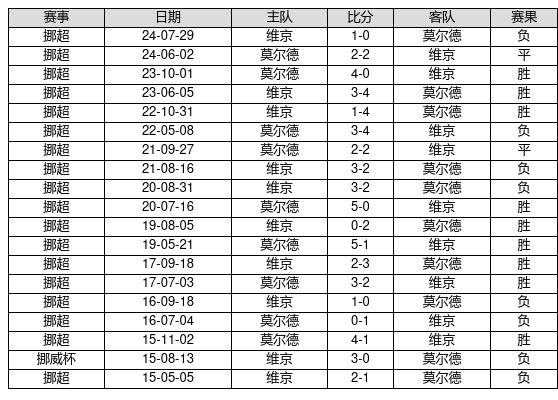 | 赛事 | 日期 | 主队 | 比分 | 客队 | 赛果 |
|---|---|---|---|---|---|
| 挪超 | 24-07-29 | 维京 | 1-0 | 莫尔德 | 负 |
| 挪超 | 24-06-02 | 莫尔德 | 2-2 | 维京 | 平 |
| 挪超 | 23-10-01 | 莫尔德 | 4-0 | 维京 | 胜 |
| 挪超 | 23-06-05 | 维京 | 3-4 | 莫尔德 | 胜 |
| 挪超 | 22-10-31 | 维京 | 1-4 | 莫尔德 | 胜 |
| 挪超 | 22-05-08 | 莫尔德 | 3-4 | 维京 | 负 |
| 挪超 | 21-09-27 | 莫尔德 | 2-2 | 维京 | 平 |
| 挪超 | 21-08-16 | 维京 | 3-2 | 莫尔德 | 负 |
| 挪超 | 20-08-31 | 维京 | 3-2 | 莫尔德 | 负 |
| 挪超 | 20-07-16 | 莫尔德 | 5-0 | 维京 | 胜 |
| 挪超 | 19-08-05 | 维京 | 0-2 | 莫尔德 | 胜 |
| 挪超 | 19-05-21 | 莫尔德 | 5-1 | 维京 | 胜 |
| 挪超 | 17-09-18 | 维京 | 2-3 | 莫尔德 | 胜 |
| 挪超 | 17-07-03 | 莫尔德 | 3-2 | 维京 | 胜 |
| 挪超 | 16-09-18 | 维京 | 1-0 | 莫尔德 | 负 |
| 挪超 | 16-07-04 | 莫尔德 | 0-1 | 维京 | 负 |
| 挪超 | 15-11-02 | 莫尔德 | 4-1 | 维京 | 胜 |
| 挪威杯 | 15-08-13 | 维京 | 3-0 | 莫尔德 | 负 |
| 挪超 | 15-05-05 | 维京 | 2-1 | 莫尔德 | 负 |